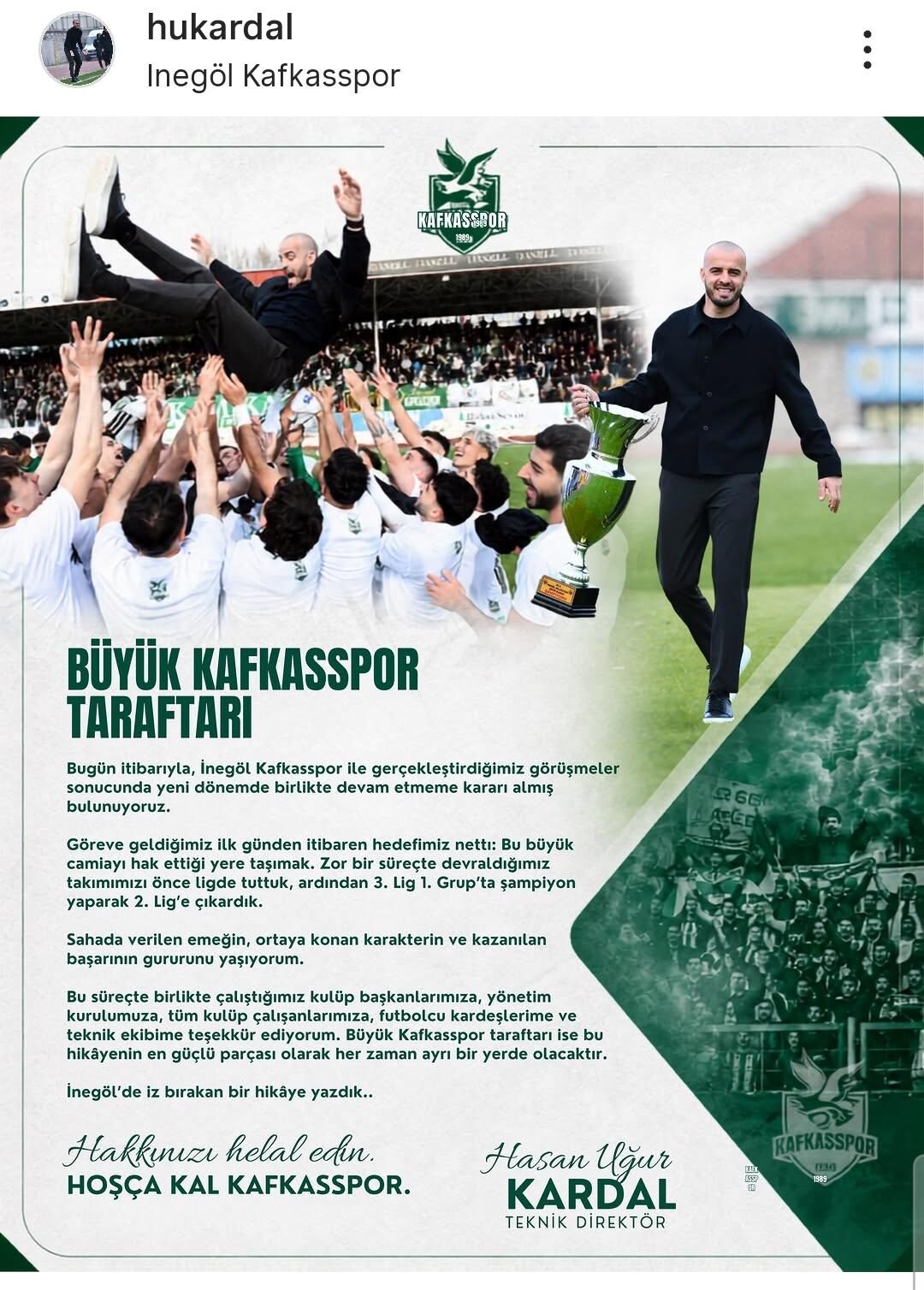 hukardal
Inegöl Kafkasspor

KAFKASSPOR
1989

BÜYÜK KAFKASSPOR TARAFTARI

Bugün itibarıyla, İnegöl Kafkasspor ile gerçekleştirdiğimiz görüşmeler sonucunda yeni dönemde birlikte devam etmeme kararı almış bulunuyoruz.

Göreve geldiğimiz ilk günden itibaren hedefimiz nettı: Bu büyük camiayı hak ettiği yere taşımak. Zor bir süreçte devraldığımız takımımızı önce ligde tuttuk, ardından 3. Lig 1. Grup'ta şampiyon yaparak 2. Lig'e çıkardık.

Sahada verilen emeğin, ortaya konan karakterin ve kazanılan başarının gururunu yaşıyorum.

Bu süreçte birlikte çalıştığımız kulüp başkanlarımıza, yönetim kurulumuza, tüm kulüp çalışanlarımıza, futbolcu kardeşlerime ve teknik ekibime teşekkür ediyorum. Büyük Kafkasspor taraftarı ise bu hikâyenin en güçlü parçası olarak her zaman ayrı bir yerde olacaktır.

İnegöl'de iz bırakan bir hikâye yazdık..

Hakkınızı helal edin.
HOŞÇA KAL KAFKASSPOR.

Hasan Uğur
KARDAL
TEKNİK DİREKTÖR

KAFKASSPOR
1989